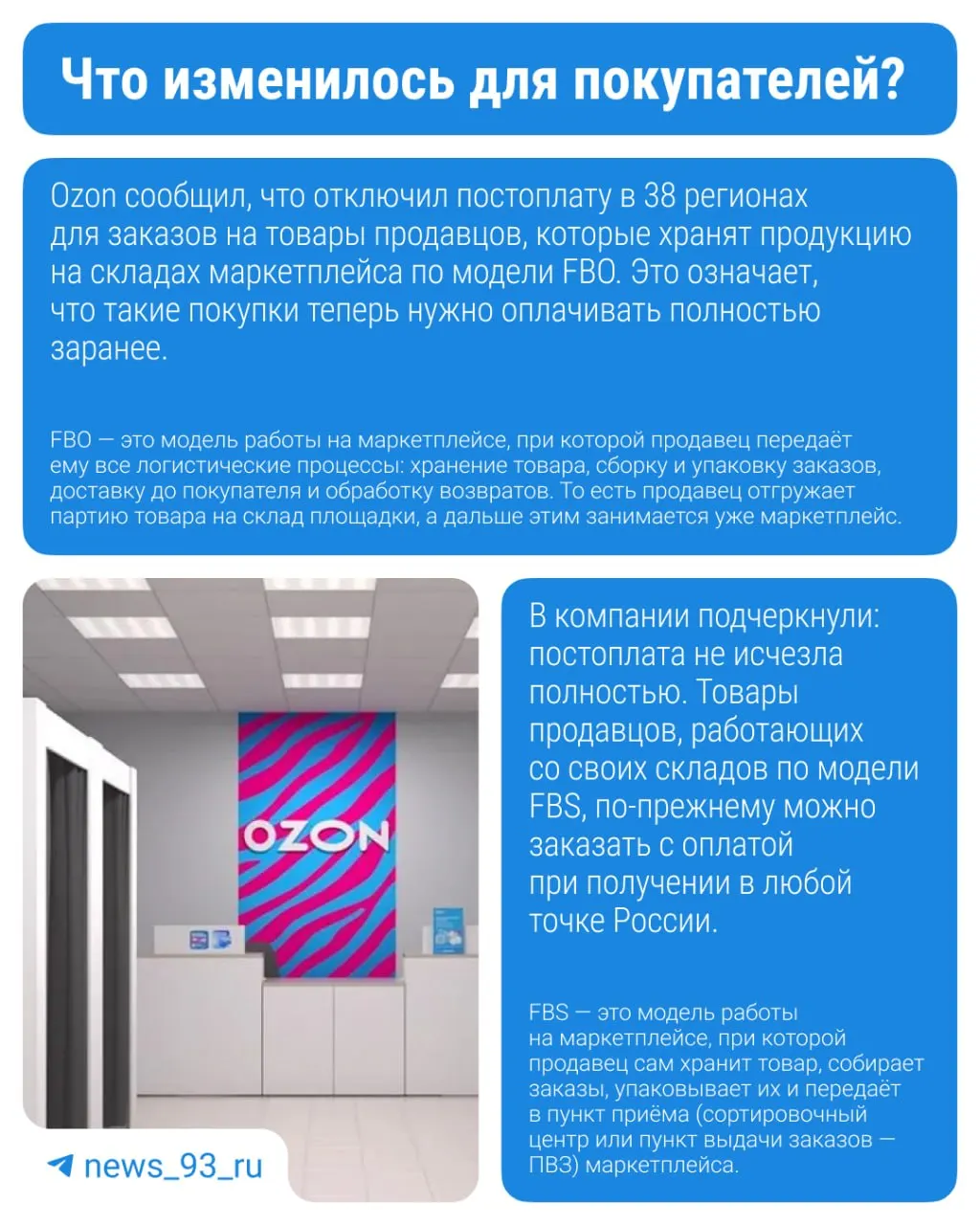 Что изменилось для покупателей?

Ozon сообщил, что отключил постоплату в 38 регионах для заказов на товары продавцов, которые хранят продукцию на складах маркетплейса по модели FBO. Это означает, что такие покупки теперь нужно оплачивать полностью заранее.

FBO — это модель работы на маркетплейсе, при которой продавец передаёт ему все логистические процессы: хранение товара, сборку и упаковку заказов, доставку до покупателя и обработку возвратов. То есть продавец отгружает партию товара на склад площадки, а дальше этим занимается уже маркетплейс.

OZON

news_93_ru

В компании подчеркнули: постоплата не исчезла полностью. Товары продавцов, работающих со своих складов по модели FBS, по-прежнему можно заказать с оплатой при получении в любой точке России.

FBS — это модель работы на маркетплейсе, при которой продавец сам хранит товар, собирает заказы, упаковывает их и передаёт в пункт приёма (сортировочный центр или пункт выдачи заказов — ПВЗ) маркетплейса.